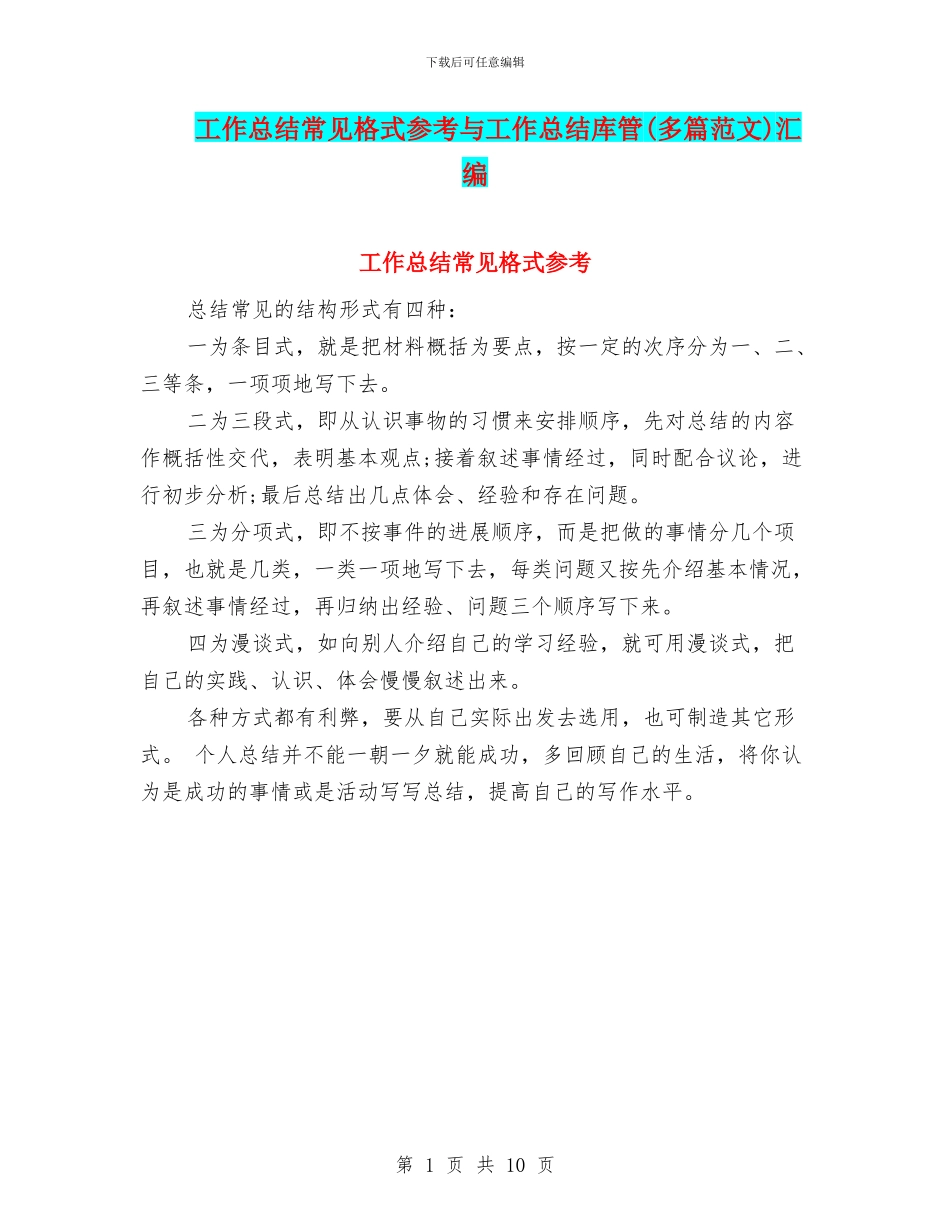 下载后可任意编辑

工作总结常见格式参考与工作总结库管(多篇范文)汇编

工作总结常见格式参考

总结常见的结构形式有四种：

一为条目式，就是把材料概括为要点，按一定的次序分为一、二、三等条，一项项地写下去。

二为三段式，即从认识事物的习惯来安排顺序，先对总结的内容作概括性交代，表明基本观点;接着叙述事情经过，同时配合议论，进行初步分析;最后总结出几点体会、经验和存在问题。

三为分项式，即不按事件的进展顺序，而是把做的事情分几个项目，也就是几类，一类一项地写下去，每类问题又按先介绍基本情况，再叙述事情经过，再归纳出经验、问题三个顺序写下来。

四为漫谈式，如向别人介绍自己的学习经验，就可用漫谈式，把自己的实践、认识、体会慢慢叙述出来。

各种方式都有利弊，要从自己实际出发去选用，也可制造其它形式。 个人总结并不能一朝一夕就能成功，多回顾自己的生活，将你认为是成功的事情或是活动写写总结，提高自己的写作水平。

第 1 页 共 10 页